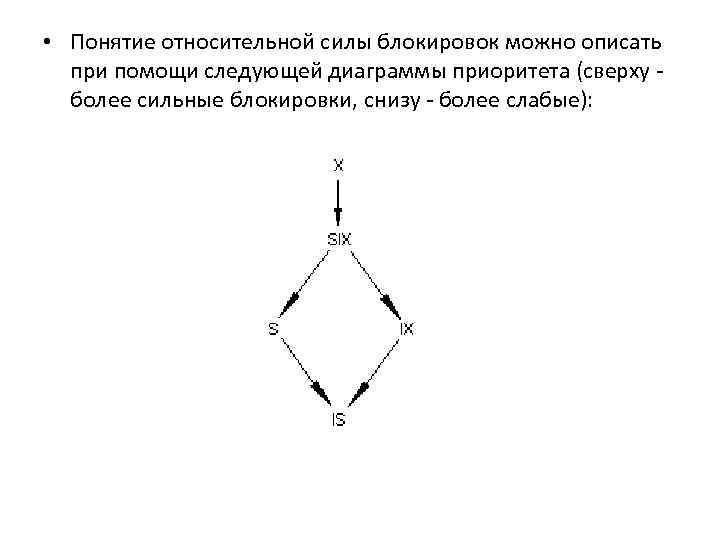 • Понятие относительной силы блокировок можно описать при помощи следующей диаграммы приоритета (сверху - более сильные блокировки, снизу - более слабые):

X

SIX

S

IX

IS